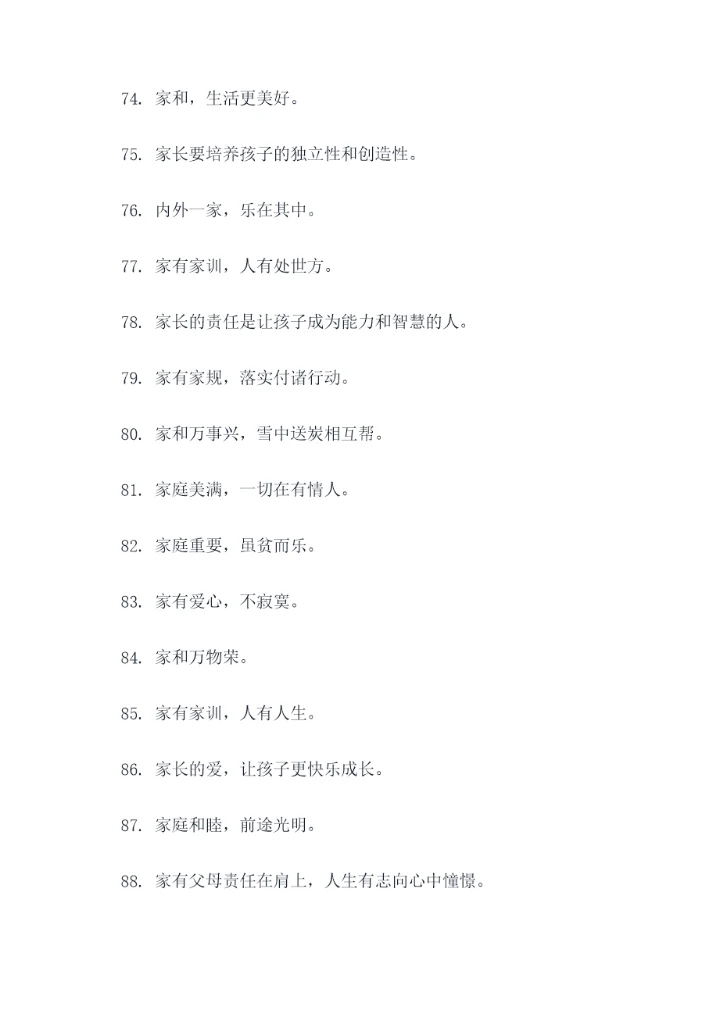 74. 家和，生活更美好。

75. 家长要培养孩子的独立性和创造性。

76. 内外一家，乐在其中。

77. 家有家训，人有处世方。

78. 家长的责任是让孩子成为能力和智慧的人。

79. 家有家规，落实付诸行动。

80. 家和万事兴，雪中送炭相互帮。

81. 家庭美满，一切在有情人。

82. 家庭重要，虽贫而乐。

83. 家有爱心，不寂寞。

84. 家和万物荣。

85. 家有家训，人有人生。

86. 家长的爱，让孩子更快乐成长。

87. 家庭和睦，前途光明。

88. 家有父母责任在肩上，人生有志向心中憧憬。